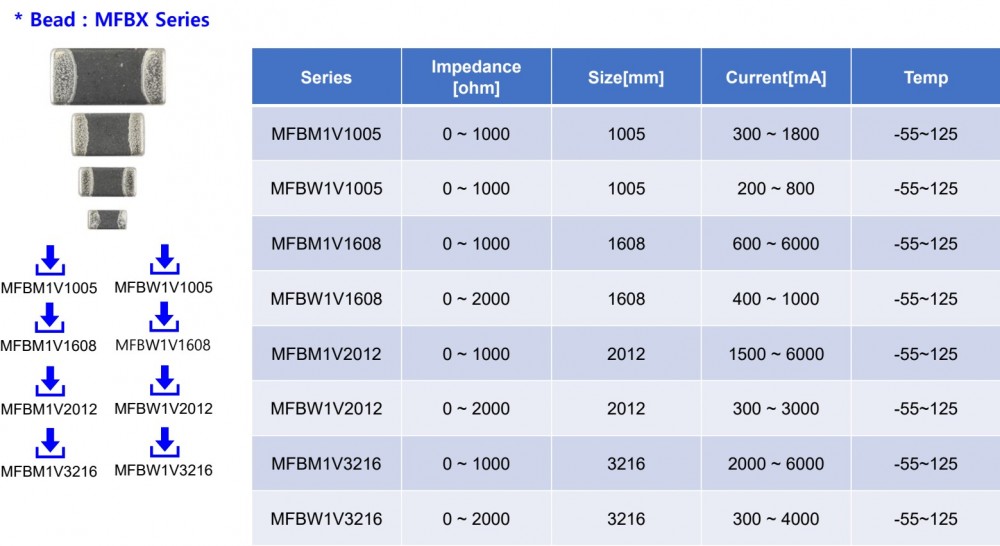 * Bead : MFBX Series

MFBM1V1005
MFBW1V1005
MFBM1V1608
MFBW1V1608
MFBM1V2012
MFBW1V2012
MFBM1V3216
MFBW1V3216

| Series | Impedance [ohm] | Size[mm] | Current[mA] | Temp |
|---|---|---|---|---|
| MFBM1V1005 | 0 ~ 1000 | 1005 | 300 ~ 1800 | -55~125 |
| MFBW1V1005 | 0 ~ 1000 | 1005 | 200 ~ 800 | -55~125 |
| MFBM1V1608 | 0 ~ 1000 | 1608 | 600 ~ 6000 | -55~125 |
| MFBW1V1608 | 0 ~ 2000 | 1608 | 400 ~ 1000 | -55~125 |
| MFBM1V2012 | 0 ~ 1000 | 2012 | 1500 ~ 6000 | -55~125 |
| MFBW1V2012 | 0 ~ 2000 | 2012 | 300 ~ 3000 | -55~125 |
| MFBM1V3216 | 0 ~ 1000 | 3216 | 2000 ~ 6000 | -55~125 |
| MFBW1V3216 | 0 ~ 2000 | 3216 | 300 ~ 4000 | -55~125 |